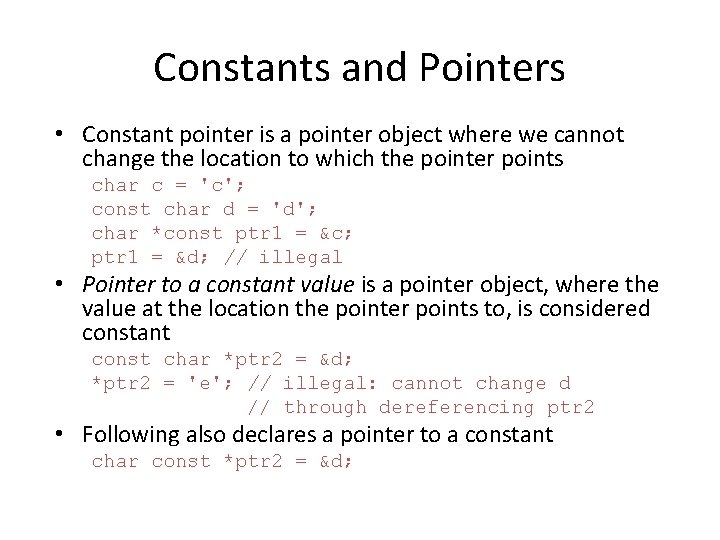 Constants and Pointers

• Constant pointer is a pointer object where we cannot change the location to which the pointer points

char c = 'c';
const char d = 'd';
char *const ptr1 = &c;
ptr1 = &d; // illegal

• Pointer to a constant value is a pointer object, where the value at the location the pointer points to, is considered constant

const char *ptr2 = &d;
*ptr2 = 'e'; // illegal: cannot change d
             // through dereferencing ptr2

• Following also declares a pointer to a constant

char const *ptr2 = &d;